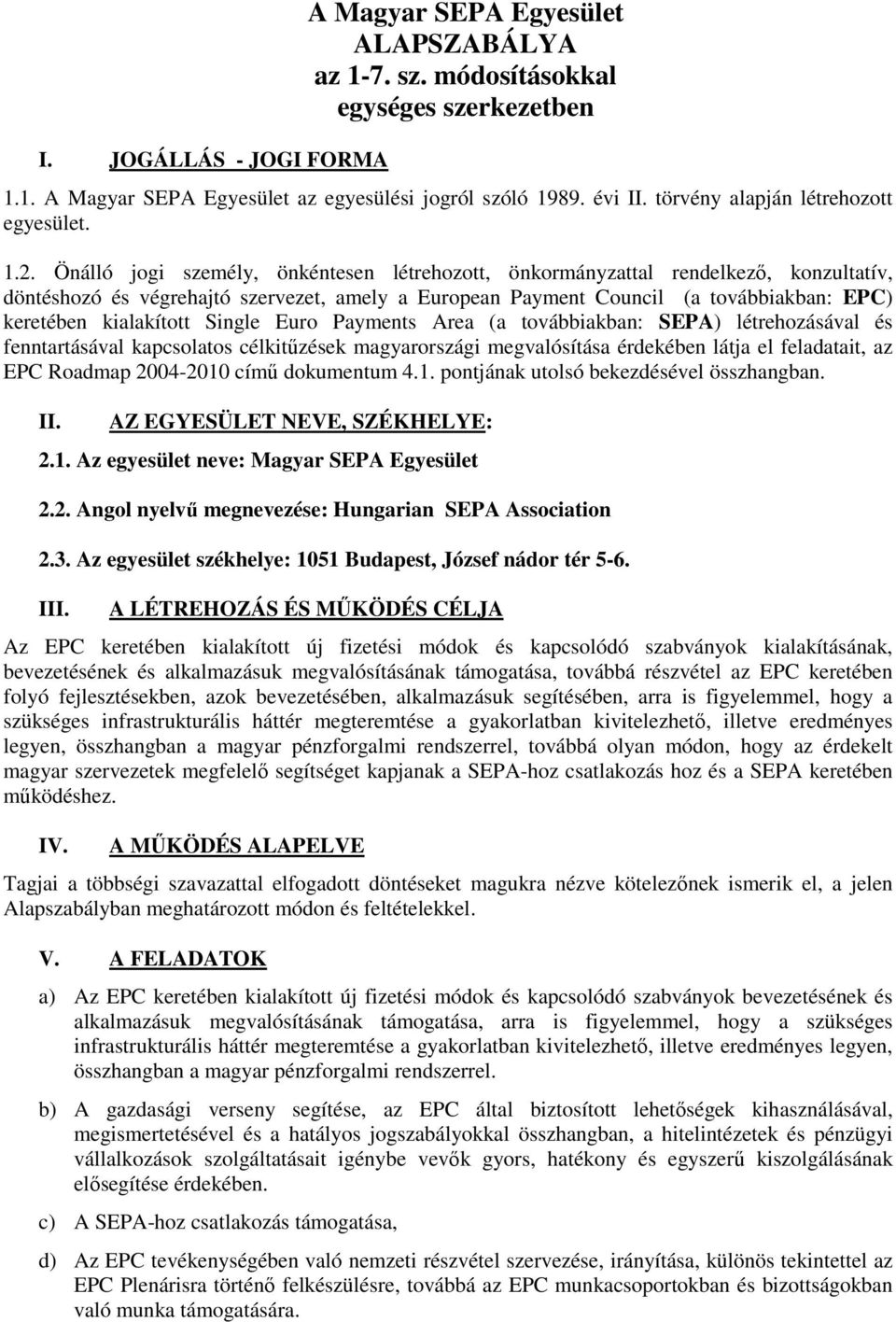 A Magyar SEPA Egyesület
ALAPSZABÁLYA
az 1-7. sz. módosításokkal
egységes szerkezetben

I. JOGÁLLÁS - JOGI FORMA

1.1. A Magyar SEPA Egyesület az egyesülési jogról szóló 1989. évi II. törvény alapján létrehozott egyesület.

1.2. Önálló jogi személy, önkéntesen létrehozott, önkormányzattal rendelkező, konzultatív, döntéshozó és végrehajtó szervezet, amely a European Payment Council (a továbbiakban: EPC) keretében kialakított Single Euro Payments Area (a továbbiakban: SEPA) létrehozásával és fenntartásával kapcsolatos célkitűzések magyarországi megvalósítása érdekében látja el feladatait, az EPC Roadmap 2004-2010 című dokumentum 4.1. pontjának utolsó bekezdésével összhangban.

II. AZ EGYESÜLET NEVE, SZÉKHELYE:

2.1. Az egyesület neve: Magyar SEPA Egyesület

2.2. Angol nyelvű megnevezése: Hungarian SEPA Association

2.3. Az egyesület székhelye: 1051 Budapest, József nádor tér 5-6.

III. A LÉTREHOZÁS ÉS MŰKÖDÉS CÉLJA

Az EPC keretében kialakított új fizetési módok és kapcsolódó szabványok kialakításának, bevezetésének és alkalmazásuk megvalósításának támogatása, továbbá részvétel az EPC keretében folyó fejlesztésekben, azok bevezetésében, alkalmazásuk segítésében, arra is figyelemmel, hogy a szükséges infrastrukturális háttér megteremtése a gyakorlatban kivitelezhető, illetve eredményes legyen, összhangban a magyar pénzforgalmi rendszerrel, továbbá olyan módon, hogy az érdekelt magyar szervezetek megfelelő segítséget kapjanak a SEPA-hoz csatlakozás hoz és a SEPA keretében működéshez.

IV. A MŰKÖDÉS ALAPELVE

Tagjai a többségi szavazattal elfogadott döntéseket magukra nézve kötelezőnek ismerik el, a jelen Alapszabályban meghatározott módon és feltételekkel.

V. A FELADATOK

a) Az EPC keretében kialakított új fizetési módok és kapcsolódó szabványok bevezetésének és alkalmazásuk megvalósításának támogatása, arra is figyelemmel, hogy a szükséges infrastrukturális háttér megteremtése a gyakorlatban kivitelezhető, illetve eredményes legyen, összhangban a magyar pénzforgalmi rendszerrel.

b) A gazdasági verseny segítése, az EPC által biztosított lehetőségek kihasználásával, megismertetésével és a hatályos jogszabályokkal összhangban, a hitelintézetek és pénzügyi vállalkozások szolgáltatásait igénybe vevők gyors, hatékony és egyszerű kiszolgálásának elősegítése érdekében.

c) A SEPA-hoz csatlakozás támogatása,

d) Az EPC tevékenységében való nemzeti részvétel szervezése, irányítása, különös tekintettel az EPC Plenárisra történő felkészülésre, továbbá az EPC munkacsoportokban és bizottságokban való munka támogatására.